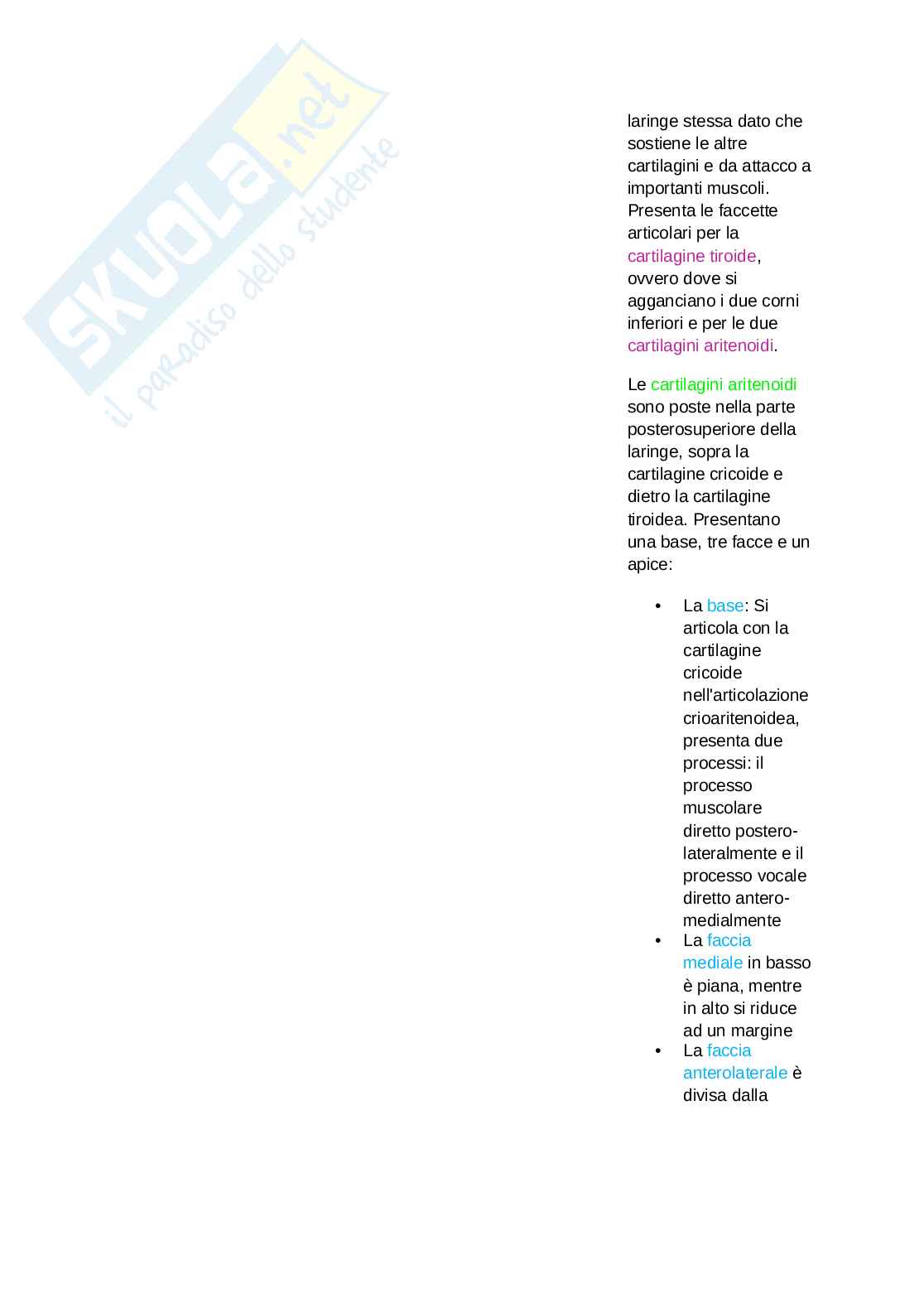 SKUOLA.net
il paradiso dello studente

laringe stessa dato che sostiene le altre cartilagini e da attacco a importanti muscoli. Presenta le faccette articolari per la cartilagine tiroide, ovvero dove si agganciano i due corni inferiori e per le due cartilagini aritenoidi.

Le cartilagini aritenoidi sono poste nella parte posterosuperiore della laringe, sopra la cartilagine cricoide e dietro la cartilagine tiroidea. Presentano una base, tre facce e un apice:

• La base: Si articola con la cartilagine cricoide nell'articolazione crioaritenoidea, presenta due processi: il processo muscolare diretto postero-lateralmente e il processo vocale diretto antero-medialmente
• La faccia mediale in basso è piana, mentre in alto si riduce ad un margine
• La faccia anterolaterale è divisa dalla